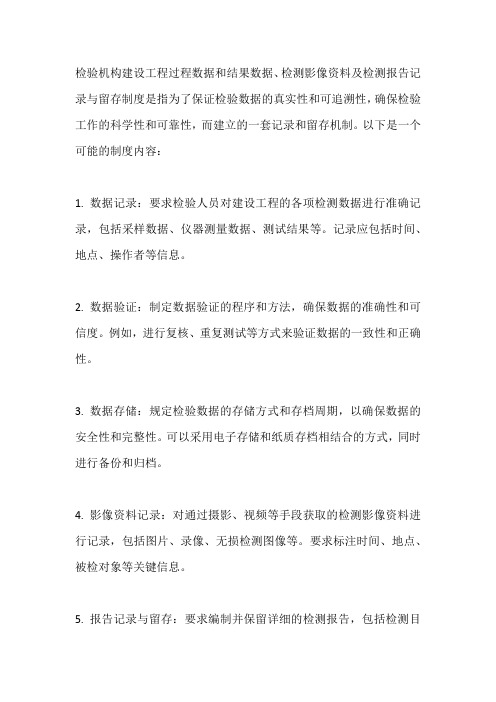 检验机构建设工程过程数据和结果数据、检测影像资料及检测报告记录与留存制度是指为了保证检验数据的真实性和可追溯性，确保检验工作的科学性和可靠性，而建立的一套记录和留存机制。以下是一个可能的制度内容：

1. 数据记录：要求检验人员对建设工程的各项检测数据进行准确记录，包括采样数据、仪器测量数据、测试结果等。记录应包括时间、地点、操作者等信息。

2. 数据验证：制定数据验证的程序和方法，确保数据的准确性和可信度。例如，进行复核、重复测试等方式来验证数据的一致性和正确性。

3. 数据存储：规定检验数据的存储方式和存档周期，以确保数据的安全性和完整性。可以采用电子存储和纸质存档相结合的方式，同时进行备份和归档。

4. 影像资料记录：对通过摄影、视频等手段获取的检测影像资料进行记录，包括图片、录像、无损检测图像等。要求标注时间、地点、被检对象等关键信息。

5. 报告记录与留存：要求编制并保留详细的检测报告，包括检测目